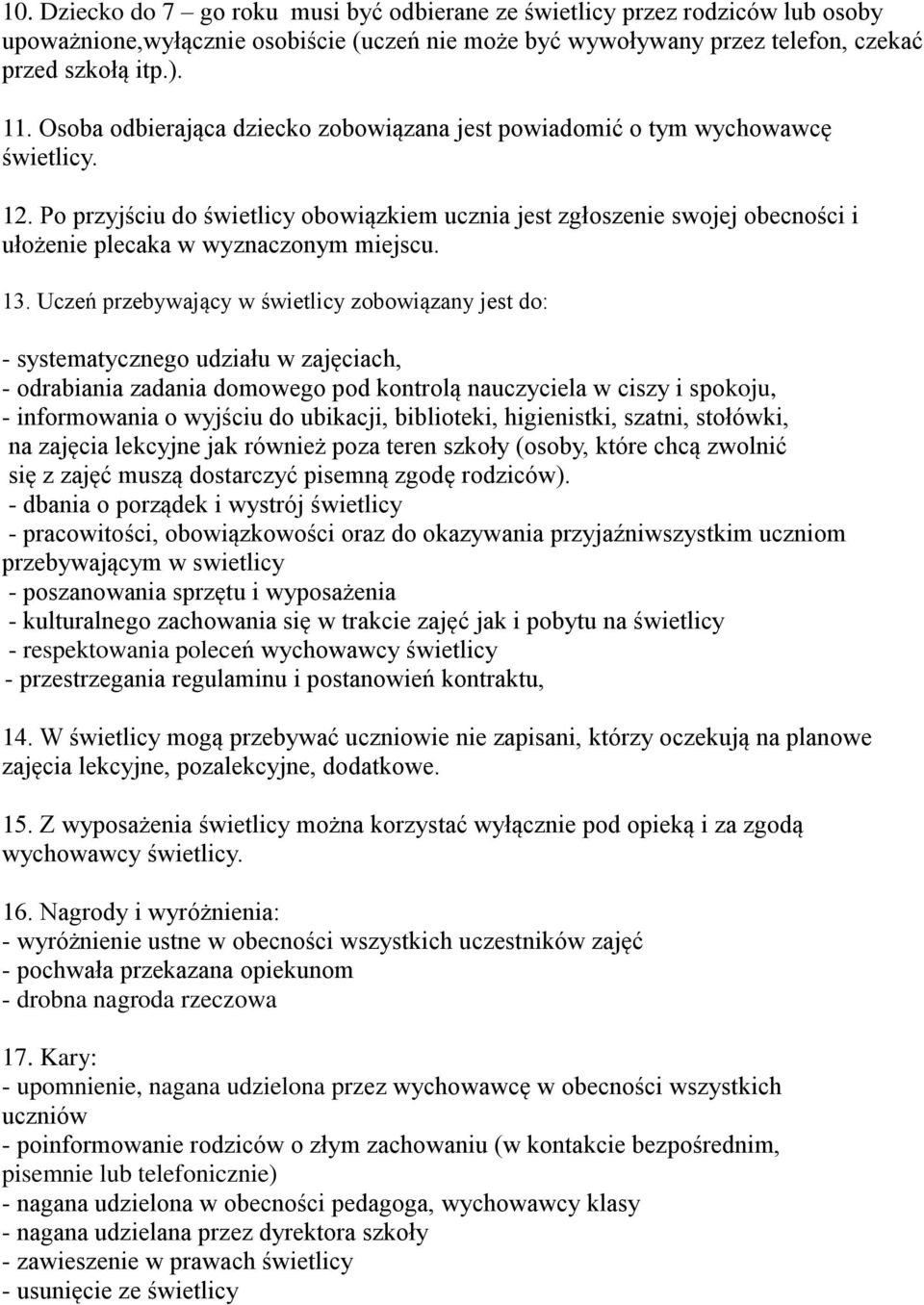 10. Dziecko do 7 – go roku musi być odbierane ze świetlicy przez rodziców lub osoby upoważnione,wyłącznie osobiście (uczeń nie może być wywoływany przez telefon, czekać przed szkołą itp.).

11. Osoba odbierająca dziecko zobowiązana jest powiadomić o tym wychowawcę świetlicy.

12. Po przyjściu do świetlicy obowiązkiem ucznia jest zgłoszenie swojej obecności i ułożenie plecaka w wyznaczonym miejscu.

13. Uczeń przebywający w świetlicy zobowiązany jest do:

- systematycznego udziału w zajęciach,
- odrabiania zadania domowego pod kontrolą nauczyciela w ciszy i spokoju,
- informowania o wyjściu do ubikacji, biblioteki, higienistki, szatni, stołówki, na zajęcia lekcyjne jak również poza teren szkoły (osoby, które chcą zwolnić się z zajęć muszą dostarczyć pisemną zgodę rodziców).
- dbania o porządek i wystrój świetlicy
- pracowitości, obowiązkowości oraz do okazywania przyjaźniwszystkim uczniom przebywającym w swietlicy
- poszanowania sprzętu i wyposażenia
- kulturalnego zachowania się w trakcie zajęć jak i pobytu na świetlicy
- respektowania poleceń wychowawcy świetlicy
- przestrzegania regulaminu i postanowień kontraktu,

14. W świetlicy mogą przebywać uczniowie nie zapisani, którzy oczekują na planowe zajęcia lekcyjne, pozalekcyjne, dodatkowe.

15. Z wyposażenia świetlicy można korzystać wyłącznie pod opieką i za zgodą wychowawcy świetlicy.

16. Nagrody i wyróżnienia:
- wyróżnienie ustne w obecności wszystkich uczestników zajęć
- pochwała przekazana opiekunom
- drobna nagroda rzeczowa

17. Kary:
- upomnienie, nagana udzielona przez wychowawcę w obecności wszystkich uczniów
- poinformowanie rodziców o złym zachowaniu (w kontakcie bezpośrednim, pisemnie lub telefonicznie)
- nagana udzielona w obecności pedagoga, wychowawcy klasy
- nagana udzielana przez dyrektora szkoły
- zawieszenie w prawach świetlicy
- usunięcie ze świetlicy